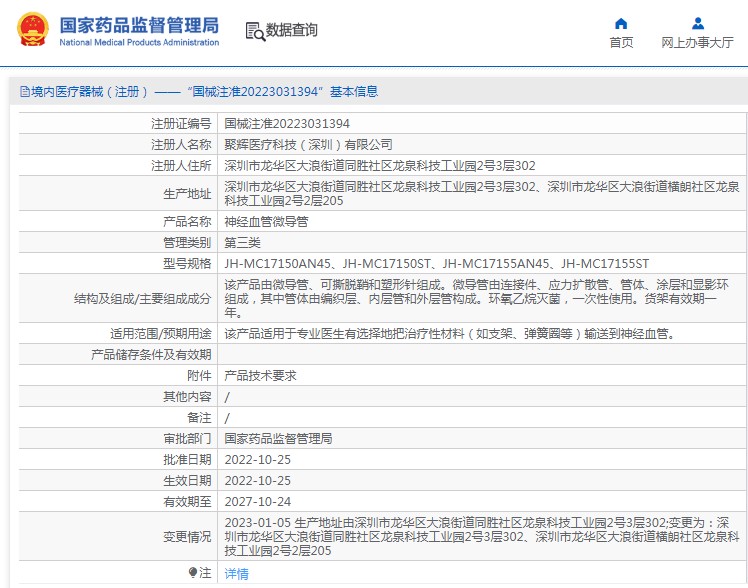 国家药品监督管理局
National Medical Products Administration

数据查询

首页
网上办事大厅

境内医疗器械（注册）——“国械注准20223031394”基本信息

| | |
|---|---|
| 注册证编号 | 国械注准20223031394 |
| 注册人名称 | 聚辉医疗科技（深圳）有限公司 |
| 注册人住所 | 深圳市龙华区大浪街道同胜社区龙泉科技工业园2号3层302 |
| 生产地址 | 深圳市龙华区大浪街道同胜社区龙泉科技工业园2号3层302、深圳市龙华区大浪街道横朗社区龙泉科技工业园2号2层205 |
| 产品名称 | 神经血管微导管 |
| 管理类别 | 第三类 |
| 型号规格 | JH-MC17150AN45、JH-MC17150ST、JH-MC17155AN45、JH-MC17155ST |
| 结构及组成/主要组成成分 | 该产品由微导管、可撕脱鞘和塑形针组成。微导管由连接件、应力扩散管、管体、涂层和显影环组成，其中管体由编织层、内层管和外层管构成。环氧乙烷灭菌，一次性使用。货架有效期一年。 |
| 适用范围/预期用途 | 该产品适用于专业医生有选择地把治疗性材料（如支架、弹簧圈等）输送到神经血管。 |
| 产品储存条件及有效期 | |
| 附件 | 产品技术要求 |
| 其他内容 | / |
| 备注 | / |
| 审批部门 | 国家药品监督管理局 |
| 批准日期 | 2022-10-25 |
| 生效日期 | 2022-10-25 |
| 有效期至 | 2027-10-24 |
| 变更情况 | 2023-01-05 生产地址由深圳市龙华区大浪街道同胜社区龙泉科技工业园2号3层302;变更为：深圳市龙华区大浪街道同胜社区龙泉科技工业园2号3层302、深圳市龙华区大浪街道横朗社区龙泉科技工业园2号2层205 |
| 注 | 详情 |